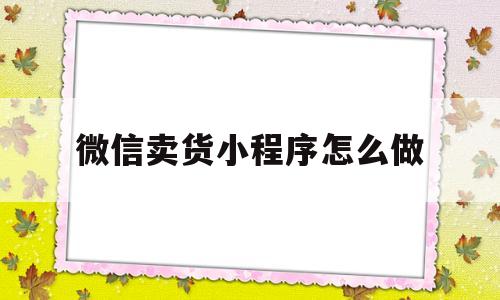 微信卖货小程序怎么做